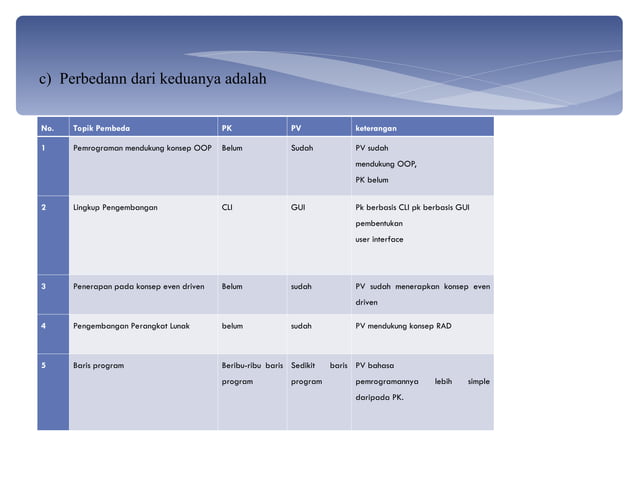 c) Perbedann dari keduanya adalah

| No. | Topik Pembeda | PK | PV | keterangan |
|---|---|---|---|---|
| 1 | Pemrograman mendukung konsep OOP | Belum | Sudah | PV sudah mendukung OOP, PK belum |
| 2 | Lingkup Pengembangan | CLI | GUI | Pk berbasis CLI pk berbasis GUI pembentukan user interface |
| 3 | Penerapan pada konsep even driven | Belum | sudah | PV sudah menerapkan konsep even driven |
| 4 | Pengembangan Perangkat Lunak | belum | sudah | PV mendukung konsep RAD |
| 5 | Baris program | Beribu-ribu baris program | Sedikit baris program | PV bahasa pemrogramannya lebih simple daripada PK. |